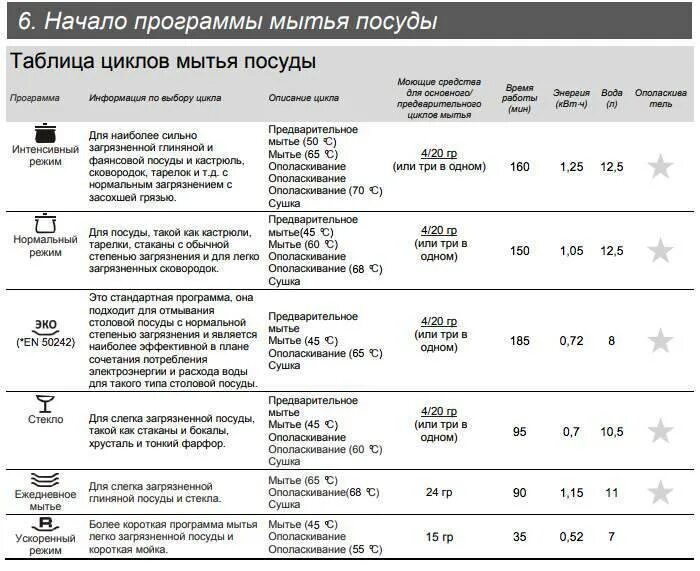 6. Начало программы мытья посуды

Таблица циклов мытья посуды

| Программа | Информация по выбору цикла | Описание цикла | Моющие средства для основного/ предварительного циклов мытья | Время работы (мин) | Энергия (кВт·ч) | Вода (л) | Ополаскиватель |
|---|---|---|---|---|---|---|---|
| Интенсивный режим | Для наиболее сильно загрязненной глиняной и фаянсовой посуды и кастрюль, сковородок, тарелок и т.д. с нормальным загрязнением с засохшей грязью. | Предварительное мытье (50 ℃) Мытье (65 ℃) Ополаскивание Ополаскивание Ополаскивание (70 ℃) Сушка | 4/20 гр (или три в одном) | 160 | 1,25 | 12,5 | ★ |
| Нормальный режим | Для посуды, такой как кастрюли, тарелки, стаканы с обычной степенью загрязнения и для легко загрязненных сковородок. | Предварительное мытье(45 ℃) Мытье (60 ℃) Ополаскивание Ополаскивание (68 ℃) Сушка | 4/20 гр (или три в одном) | 150 | 1,05 | 12,5 | ★ |
| ЭКО (*EN 50242) | Это стандартная программа, она подходит для отмывания столовой посуды с нормальной степенью загрязнения и является наиболее эффективной в плане сочетания потребления электроэнергии и расхода воды для такого типа столовой посуды. | Предварительное мытье Мытье (45 ℃) Ополаскивание (65 ℃) Сушка | 4/20 гр (или три в одном) | 185 | 0,72 | 8 | ★ |
| Стекло | Для слегка загрязненной посуды, такой как стаканы и бокалы, хрусталь и тонкий фарфор. | Предварительное мытье Мытье (45 ℃) Ополаскивание Ополаскивание (60 ℃) Сушка | 4/20 гр (или три в одном) | 95 | 0,7 | 10,5 | ★ |
| Ежедневное мытье | Для слегка загрязненной глиняной посуды и стекла. | Мытье (65 ℃) Ополаскивание(68 ℃) Сушка | 24 гр | 90 | 1,15 | 11 | ★ |
| Ускоренный режим | Более короткая программа мытья легко загрязненной посуды и короткая мойка. | Мытье (45 ℃) Ополаскивание Ополаскивание (55 ℃) | 15 гр | 35 | 0,52 | 7 | |